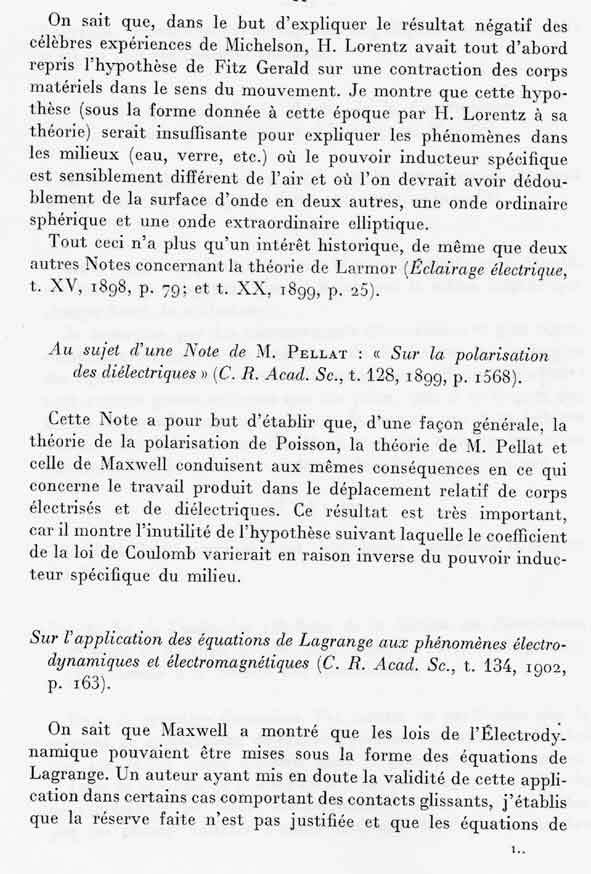 On sait que, dans le but d'expliquer le résultat négatif des célèbres expériences de Michelson, H. Lorentz avait tout d'abord repris l'hypothèse de Fitz Gerald sur une contraction des corps matériels dans le sens du mouvement. Je montre que cette hypothèse (sous la forme donnée à cette époque par H. Lorentz à sa théorie) serait insuffisante pour expliquer les phénomènes dans les milieux (eau, verre, etc.) où le pouvoir inducteur spécifique est sensiblement différent de l'air et où l'on devrait avoir dédoublement de la surface d'onde en deux autres, une onde ordinaire sphérique et une onde extraordinaire elliptique.

Tout ceci n'a plus qu'un intérêt historique, de même que deux autres Notes concernant la théorie de Larmor (Éclairage électrique, t. XV, 1898, p. 79; et t. XX, 1899, p. 25).

Au sujet d'une Note de M. Pellat : « Sur la polarisation des diélectriques » (C. R. Acad. Sc., t. 128, 1899, p. 1568).

Cette Note a pour but d'établir que, d'une façon générale, la théorie de la polarisation de Poisson, la théorie de M. Pellat et celle de Maxwell conduisent aux mêmes conséquences en ce qui concerne le travail produit dans le déplacement relatif de corps électrisés et de diélectriques. Ce résultat est très important, car il montre l'inutilité de l'hypothèse suivant laquelle le coefficient de la loi de Coulomb varierait en raison inverse du pouvoir inducteur spécifique du milieu.

Sur l'application des équations de Lagrange aux phénomènes électrodynamiques et électromagnétiques (C. R. Acad. Sc., t. 134, 1902, p. 163).

On sait que Maxwell a montré que les lois de l'Électrodynamique pouvaient être mises sous la forme des équations de Lagrange. Un auteur ayant mis en doute la validité de cette application dans certains cas comportant des contacts glissants, j'établis que la réserve faite n'est pas justifiée et que les équations de

1..